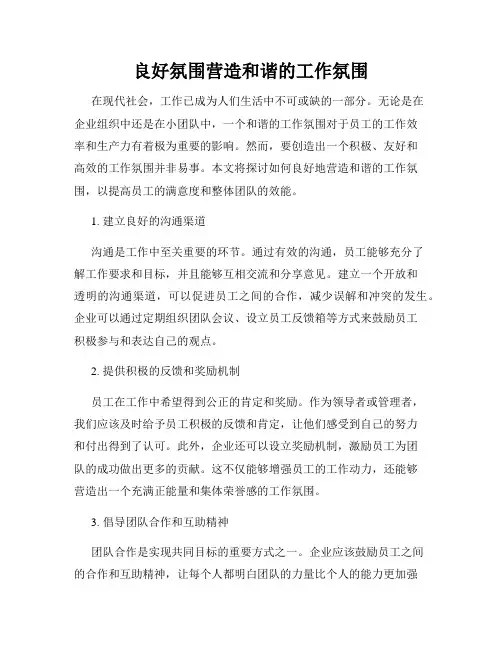 良好氛围营造和谐的工作氛围

在现代社会，工作已成为人们生活中不可或缺的一部分。无论是在企业组织中还是在小团队中，一个和谐的工作氛围对于员工的工作效率和生产力有着极为重要的影响。然而，要创造出一个积极、友好和高效的工作氛围并非易事。本文将探讨如何良好地营造和谐的工作氛围，以提高员工的满意度和整体团队的效能。

1. 建立良好的沟通渠道

沟通是工作中至关重要的环节。通过有效的沟通，员工能够充分了解工作要求和目标，并且能够互相交流和分享意见。建立一个开放和透明的沟通渠道，可以促进员工之间的合作，减少误解和冲突的发生。企业可以通过定期组织团队会议、设立员工反馈箱等方式来鼓励员工积极参与和表达自己的观点。

2. 提供积极的反馈和奖励机制

员工在工作中希望得到公正的肯定和奖励。作为领导者或管理者，我们应该及时给予员工积极的反馈和肯定，让他们感受到自己的努力和付出得到了认可。此外，企业还可以设立奖励机制，激励员工为团队的成功做出更多的贡献。这不仅能够增强员工的工作动力，还能够营造出一个充满正能量和集体荣誉感的工作氛围。

3. 倡导团队合作和互助精神

团队合作是实现共同目标的重要方式之一。企业应该鼓励员工之间的合作和互助精神，让每个人都明白团队的力量比个人的能力更加强